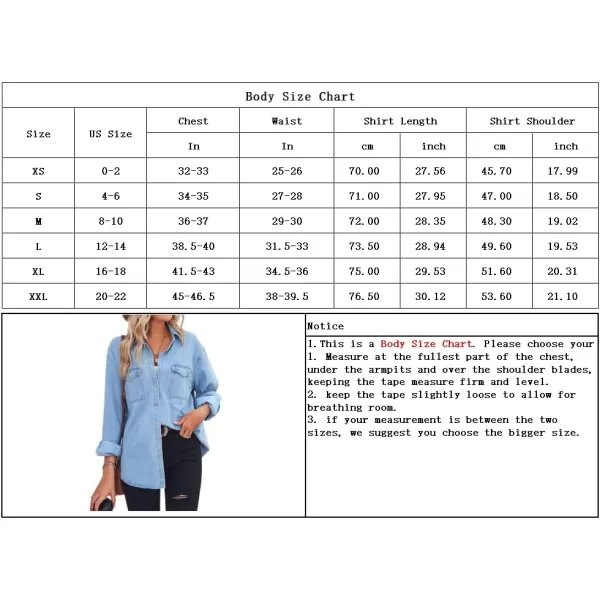 Body Size Chart

| Size | US Size | Chest | Waist | Shirt Length | | Shirt Shoulder | |
|---|---|---|---|---|---|---|---|
| | | In | In | cm | inch | cm | inch |
| XS | 0-2 | 32-33 | 25-26 | 70.00 | 27.56 | 45.70 | 17.99 |
| S | 4-6 | 34-35 | 27-28 | 71.00 | 27.95 | 47.00 | 18.50 |
| M | 8-10 | 36-37 | 29-30 | 72.00 | 28.35 | 48.30 | 19.02 |
| L | 12-14 | 38.5-40 | 31.5-33 | 73.50 | 28.94 | 49.60 | 19.53 |
| XL | 16-18 | 41.5-43 | 34.5-36 | 75.00 | 29.53 | 51.60 | 20.31 |
| XXL | 20-22 | 45-46.5 | 38-39.5 | 76.50 | 30.12 | 53.60 | 21.10 |

Notice
1.This is a Body Size Chart. Please choose your
1. Measure at the fullest part of the chest, under the armpits and over the shoulder blades, keeping the tape measure firm and level.
2. keep the tape slightly loose to allow for breathing room.
3. if your measurement is between the two sizes, we suggest you choose the bigger size.